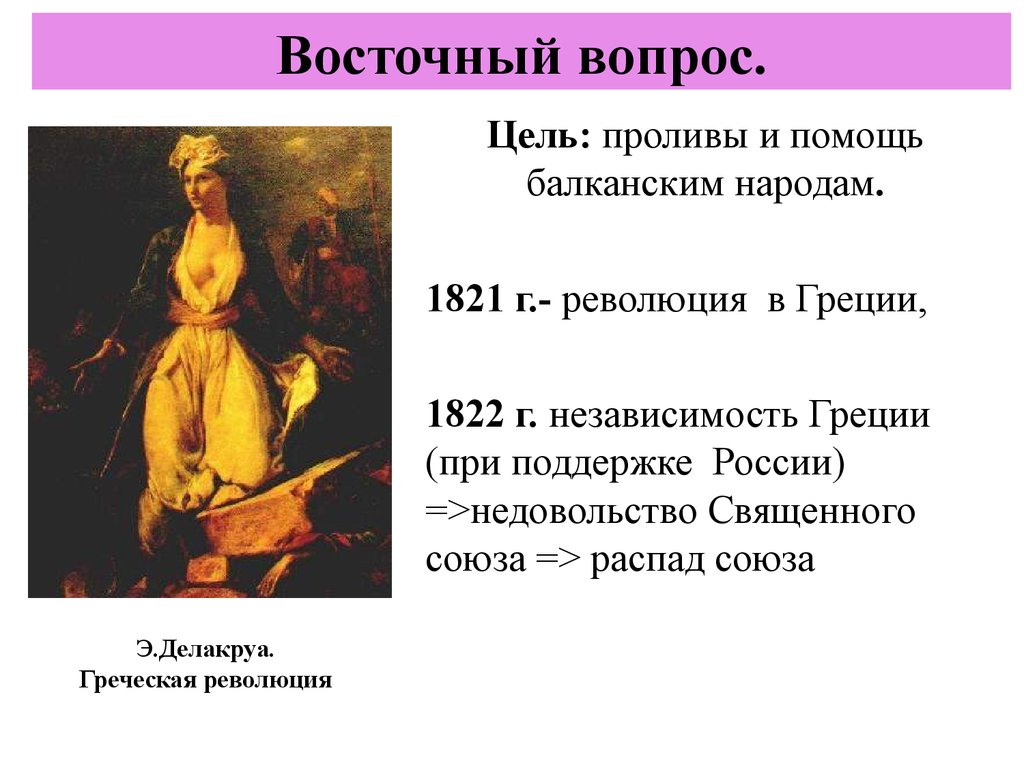 Восточный вопрос.

Цель: проливы и помощь балканским народам.

1821 г.- революция в Греции,

1822 г. независимость Греции (при поддержке России) =>недовольство Священного союза => распад союза

Э.Делакруа.
Греческая революция